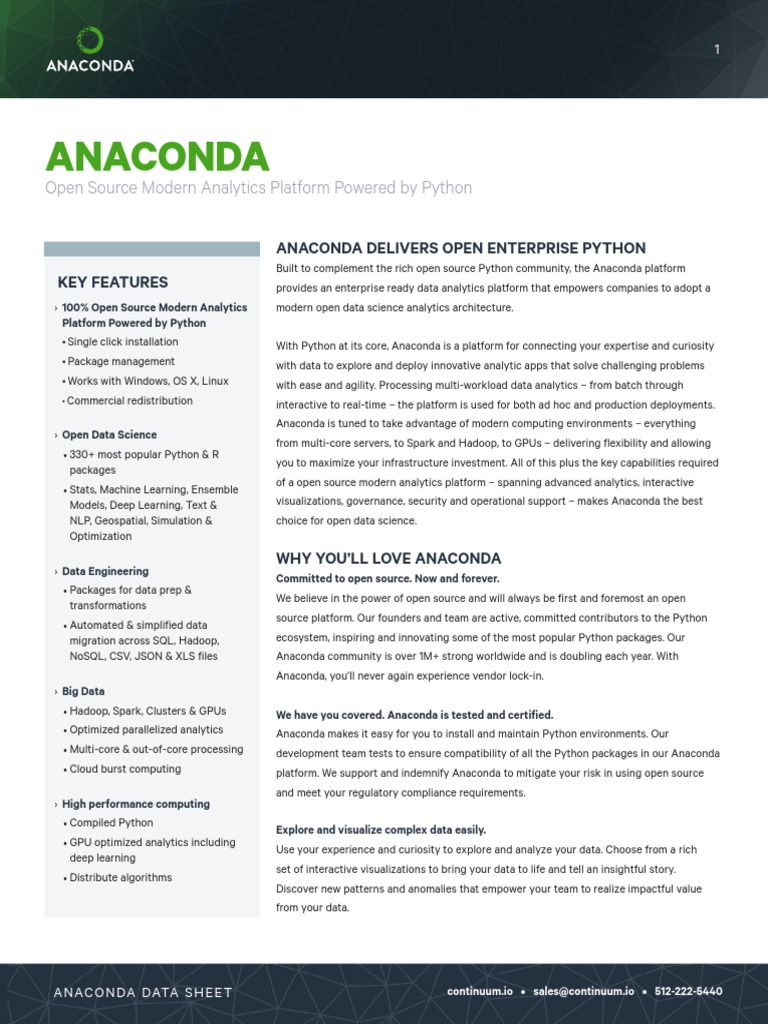 ANACONDA

1

ANACONDA
Open Source Modern Analytics Platform Powered by Python

KEY FEATURES

› 100% Open Source Modern Analytics Platform Powered by Python
• Single click installation
• Package management
• Works with Windows, OS X, Linux
• Commercial redistribution

› Open Data Science
• 330+ most popular Python & R packages
• Stats, Machine Learning, Ensemble Models, Deep Learning, Text & NLP, Geospatial, Simulation & Optimization

› Data Engineering
• Packages for data prep & transformations
• Automated & simplified data migration across SQL, Hadoop, NoSQL, CSV, JSON & XLS files

› Big Data
• Hadoop, Spark, Clusters & GPUs
• Optimized parallelized analytics
• Multi-core & out-of-core processing
• Cloud burst computing

› High performance computing
• Compiled Python
• GPU optimized analytics including deep learning
• Distribute algorithms

ANACONDA DELIVERS OPEN ENTERPRISE PYTHON
Built to complement the rich open source Python community, the Anaconda platform provides an enterprise ready data analytics platform that empowers companies to adopt a modern open data science analytics architecture.

With Python at its core, Anaconda is a platform for connecting your expertise and curiosity with data to explore and deploy innovative analytic apps that solve challenging problems with ease and agility. Processing multi-workload data analytics – from batch through interactive to real-time – the platform is used for both ad hoc and production deployments. Anaconda is tuned to take advantage of modern computing environments – everything from multi-core servers, to Spark and Hadoop, to GPUs – delivering flexibility and allowing you to maximize your infrastructure investment. All of this plus the key capabilities required of a open source modern analytics platform – spanning advanced analytics, interactive visualizations, governance, security and operational support – makes Anaconda the best choice for open data science.

WHY YOU'LL LOVE ANACONDA
Committed to open source. Now and forever.
We believe in the power of open source and will always be first and foremost an open source platform. Our founders and team are active, committed contributors to the Python ecosystem, inspiring and innovating some of the most popular Python packages. Our Anaconda community is over 1M+ strong worldwide and is doubling each year. With Anaconda, you'll never again experience vendor lock-in.

We have you covered. Anaconda is tested and certified.
Anaconda makes it easy for you to install and maintain Python environments. Our development team tests to ensure compatibility of all the Python packages in our Anaconda platform. We support and indemnify Anaconda to mitigate your risk in using open source and meet your regulatory compliance requirements.

Explore and visualize complex data easily.
Use your experience and curiosity to explore and analyze your data. Choose from a rich set of interactive visualizations to bring your data to life and tell an insightful story. Discover new patterns and anomalies that empower your team to realize impactful value from your data.

ANACONDA DATA SHEET

continuum.io • sales@continuum.io • 512-222-5440